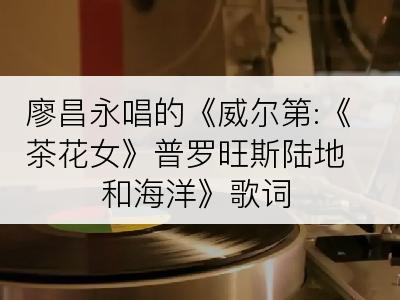 廖昌永唱的《威尔第:《茶花女》普罗旺斯陆地和海洋》歌词